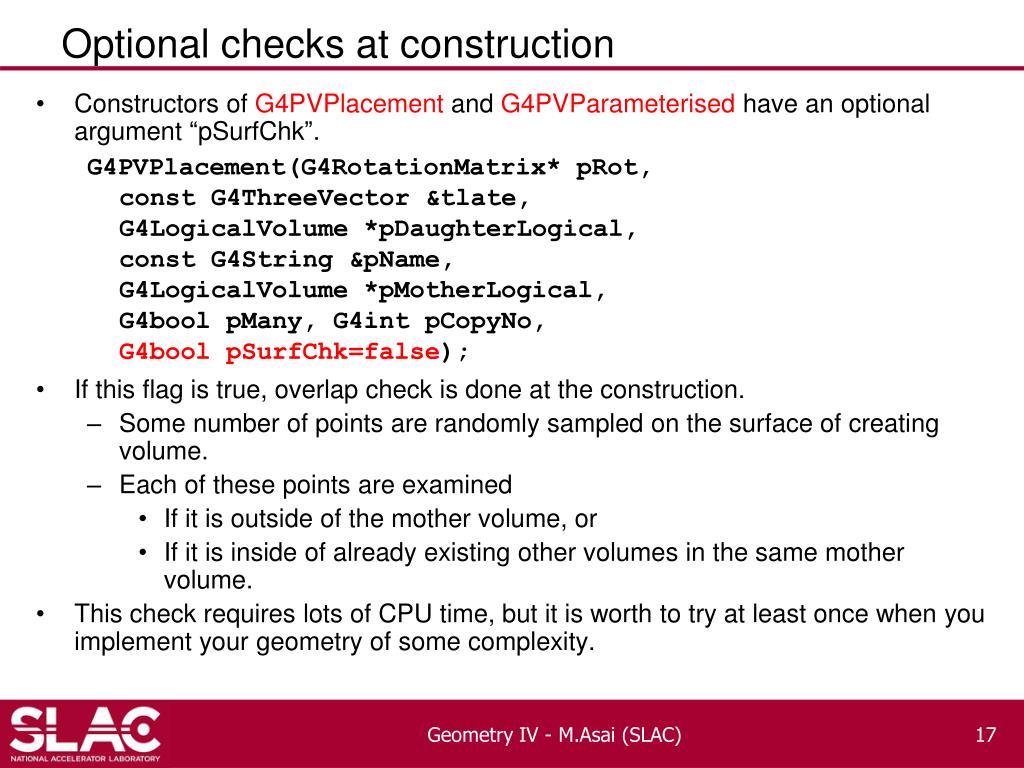 Optional checks at construction

• Constructors of G4PVPlacement and G4PVParameterised have an optional argument “pSurfChk”.

G4PVPlacement(G4RotationMatrix* pRot,
const G4ThreeVector &tlate,
G4LogicalVolume *pDaughterLogical,
const G4String &pName,
G4LogicalVolume *pMotherLogical,
G4bool pMany, G4int pCopyNo,
G4bool pSurfChk=false);

• If this flag is true, overlap check is done at the construction.
– Some number of points are randomly sampled on the surface of creating volume.
– Each of these points are examined
• If it is outside of the mother volume, or
• If it is inside of already existing other volumes in the same mother volume.
• This check requires lots of CPU time, but it is worth to try at least once when you implement your geometry of some complexity.

SLAC
NATIONAL ACCELERATOR LABORATORY

Geometry IV - M.Asai (SLAC)

17